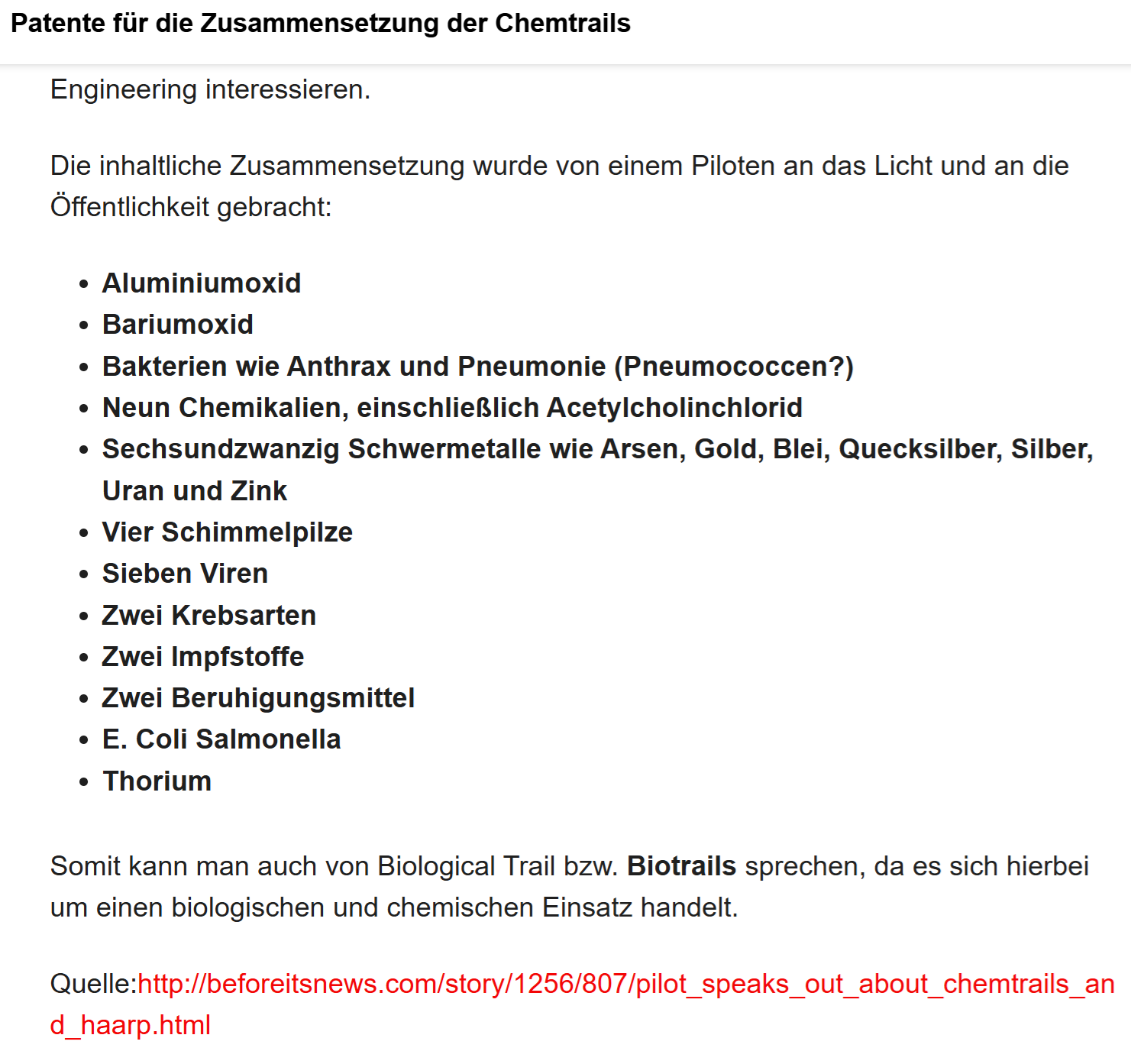 Patente für die Zusammensetzung der Chemtrails

Engineering interessieren.

Die inhaltliche Zusammensetzung wurde von einem Piloten an das Licht und an die Öffentlichkeit gebracht:

- Aluminiumoxid
- Bariumoxid
- Bakterien wie Anthrax und Pneumonie (Pneumococcen?)
- Neun Chemikalien, einschließlich Acetylcholinchlorid
- Sechsundzwanzig Schwermetalle wie Arsen, Gold, Blei, Quecksilber, Silber, Uran und Zink
- Vier Schimmelpilze
- Sieben Viren
- Zwei Krebsarten
- Zwei Impfstoffe
- Zwei Beruhigungsmittel
- E. Coli Salmonella
- Thorium

Somit kann man auch von Biological Trail bzw. Biotrails sprechen, da es sich hierbei um einen biologischen und chemischen Einsatz handelt.

Quelle:http://beforeitsnews.com/story/1256/807/pilot_speaks_out_about_chemtrails_and_haarp.html